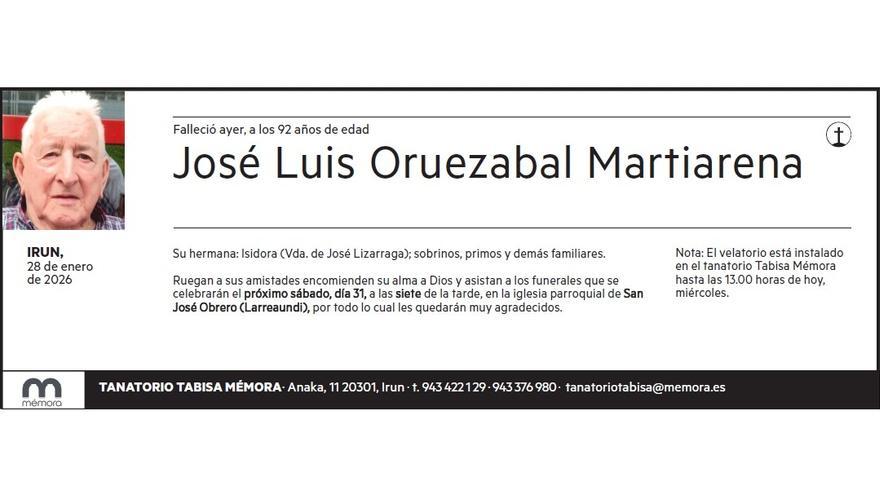 Falleció ayer, a los 92 años de edad

José Luis Oruezabal Martiarena

IRUN,
28 de enero
de 2026

Su hermana: Isidora (Vda. de José Lizarraga); sobrinos, primos y demás familiares.

Ruegan a sus amistades encomienden su alma a Dios y asistan a los funerales que se celebrarán el próximo sábado, día 31, a las siete de la tarde, en la iglesia parroquial de San José Obrero (Larreaundi), por todo lo cual les quedarán muy agradecidos.

Nota: El velatorio está instalado en el tanatorio Tabisa Mémora hasta las 13.00 horas de hoy, miércoles.

mémora

TANATORIO TABISA MÉMORA · Anaka, 11 20301, Irun · t. 943 422 129 · 943 376 980 · tanatoriotabisa@memora.es